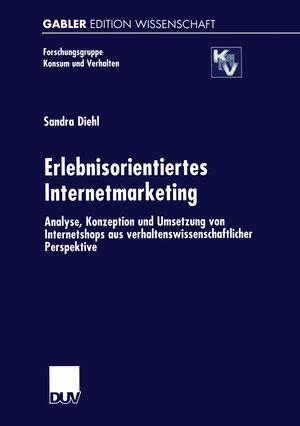 GABLER EDITION WISSENSCHAFT

Forschungsgruppe
Konsum und Verhalten

K&V

Sandra Diehl

Erlebnisorientiertes Internetmarketing

Analyse, Konzeption und Umsetzung von Internetshops aus verhaltenswissenschaftlicher Perspektive

DUV